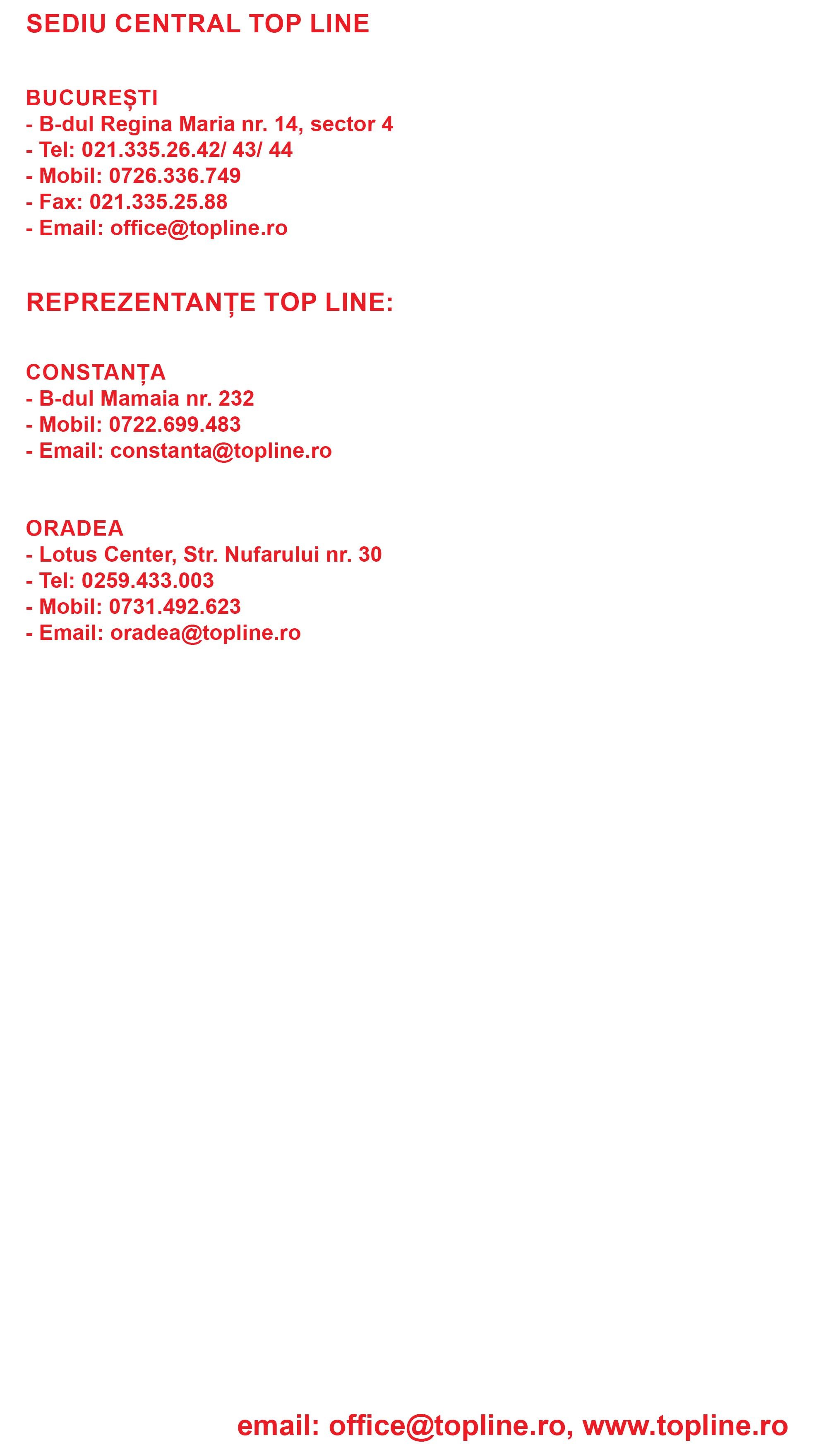 SEDIU CENTRAL TOP LINE

BUCUREȘTI
- B-dul Regina Maria nr. 14, sector 4
- Tel: 021.335.26.42/ 43/ 44
- Mobil: 0726.336.749
- Fax: 021.335.25.88
- Email: office@topline.ro

REPREZENTANȚE TOP LINE:

CONSTANȚA
- B-dul Mamaia nr. 232
- Mobil: 0722.699.483
- Email: constanta@topline.ro

ORADEA
- Lotus Center, Str. Nufarului nr. 30
- Tel: 0259.433.003
- Mobil: 0731.492.623
- Email: oradea@topline.ro

email: office@topline.ro, www.topline.ro